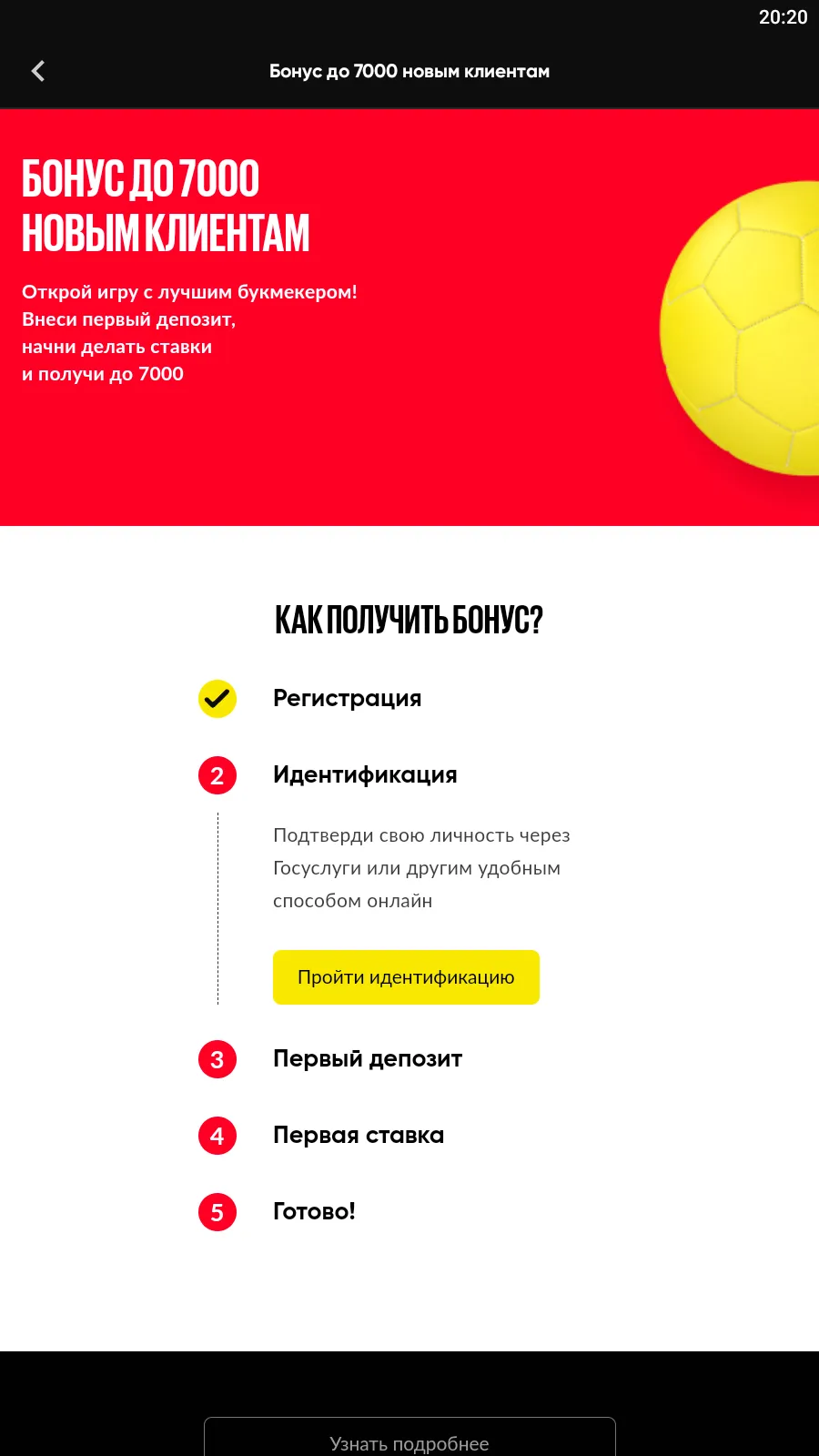 20:20

Бонус до 7000 новым клиентам

БОНУС ДО 7000 НОВЫМ КЛИЕНТАМ

Открой игру с лучшим букмекером! Внеси первый депозит, начни делать ставки и получи до 7000

КАК ПОЛУЧИТЬ БОНУС?

Регистрация

2 Идентификация

Подтверди свою личность через Госуслуги или другим удобным способом онлайн

Пройти идентификацию

3 Первый депозит

4 Первая ставка

5 Готово!

Узнать подробнее